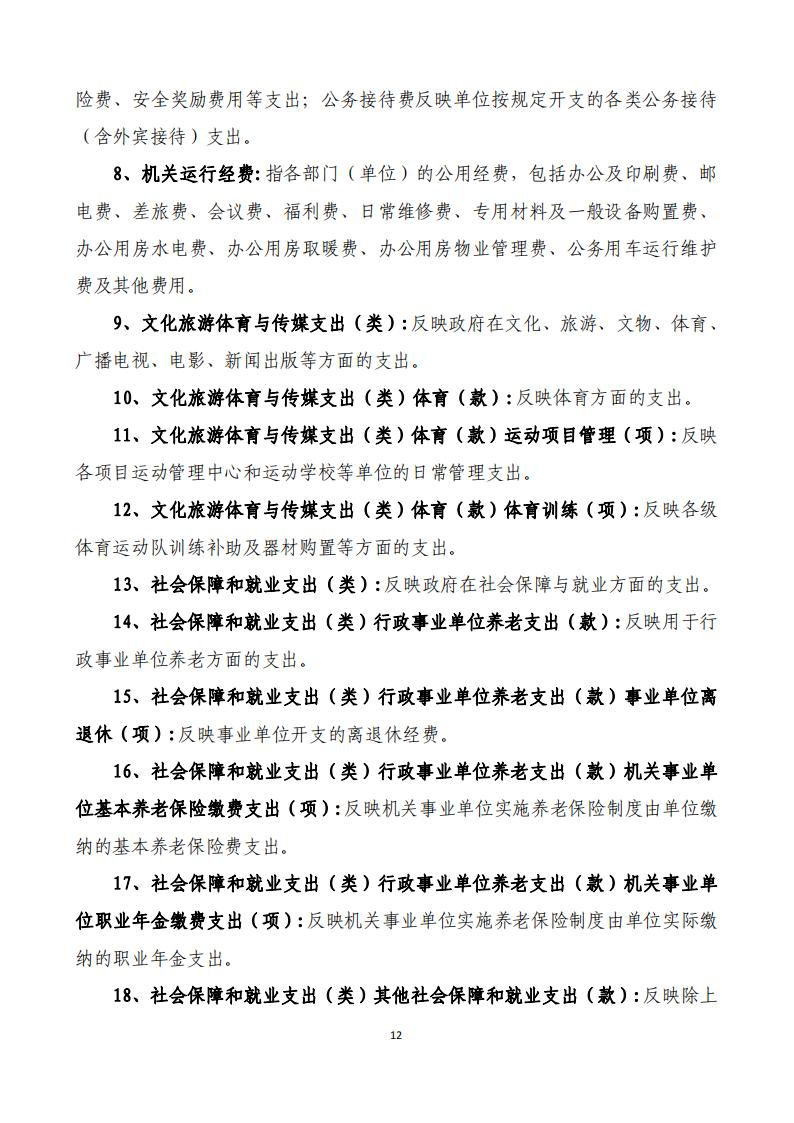 险费、安全奖励费用等支出；公务接待费反映单位按规定开支的各类公务接待（含外宾接待）支出。

8、机关运行经费：指各部门（单位）的公用经费，包括办公及印刷费、邮电费、差旅费、会议费、福利费、日常维修费、专用材料及一般设备购置费、办公用房水电费、办公用房取暖费、办公用房物业管理费、公务用车运行维护费及其他费用。

9、文化旅游体育与传媒支出（类）：反映政府在文化、旅游、文物、体育、广播电视、电影、新闻出版等方面的支出。

10、文化旅游体育与传媒支出（类）体育（款）：反映体育方面的支出。

11、文化旅游体育与传媒支出（类）体育（款）运动项目管理（项）：反映各项目运动管理中心和运动学校等单位的日常管理支出。

12、文化旅游体育与传媒支出（类）体育（款）体育训练（项）：反映各级体育运动队训练补助及器材购置等方面的支出。

13、社会保障和就业支出（类）：反映政府在社会保障与就业方面的支出。

14、社会保障和就业支出（类）行政事业单位养老支出（款）：反映用于行政事业单位养老方面的支出。

15、社会保障和就业支出（类）行政事业单位养老支出（款）事业单位离退休（项）：反映事业单位开支的离退休经费。

16、社会保障和就业支出（类）行政事业单位养老支出（款）机关事业单位基本养老保险缴费支出（项）：反映机关事业单位实施养老保险制度由单位缴纳的基本养老保险费支出。

17、社会保障和就业支出（类）行政事业单位养老支出（款）机关事业单位职业年金缴费支出（项）：反映机关事业单位实施养老保险制度由单位实际缴纳的职业年金支出。

18、社会保障和就业支出（类）其他社会保障和就业支出（款）：反映除上

12